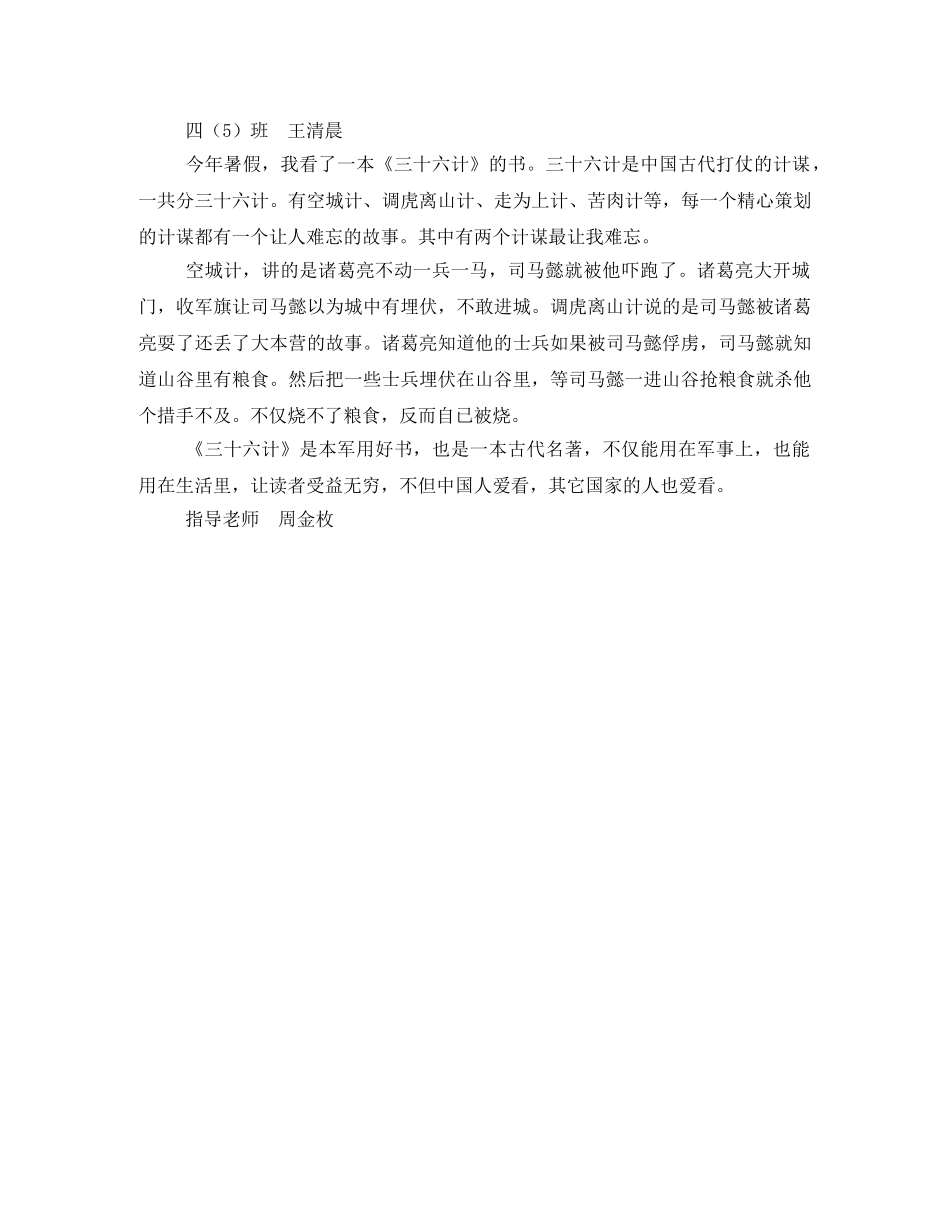 四（5）班　王清晨

今年暑假，我看了一本《三十六计》的书。三十六计是中国古代打仗的计谋，一共分三十六计。有空城计、调虎离山计、走为上计、苦肉计等，每一个精心策划的计谋都有一个让人难忘的故事。其中有两个计谋最让我难忘。

空城计，讲的是诸葛亮不动一兵一马，司马懿就被他吓跑了。诸葛亮大开城门，收军旗让司马懿以为城中有埋伏，不敢进城。调虎离山计说的是司马懿被诸葛亮耍了还丢了大本营的故事。诸葛亮知道他的士兵如果被司马懿俘虏，司马懿就知道山谷里有粮食。然后把一些士兵埋伏在山谷里，等司马懿一进山谷抢粮食就杀他个措手不及。不仅烧不了粮食，反而自己被烧。

《三十六计》是本军用好书，也是一本古代名著，不仅能用在军事上，也能用在生活里，让读者受益无穷，不但中国人爱看，其它国家的人也爱看。

指导老师　周金枚